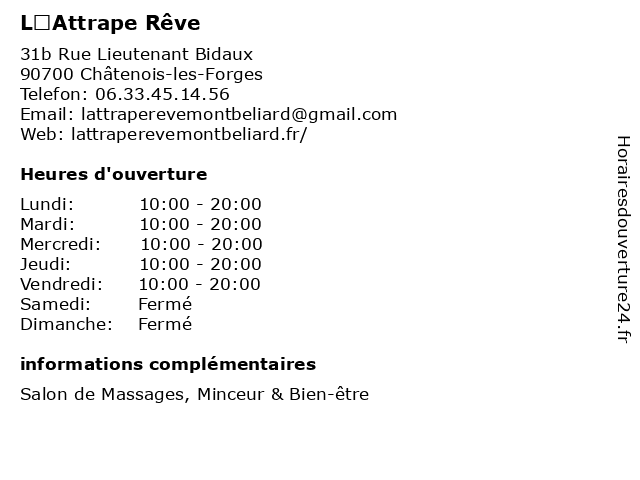 L□Attrape Rêve

31b Rue Lieutenant Bidaux
90700 Châtenois-les-Forges
Telefon: 06.33.45.14.56
Email: lattraperevemontbeliard@gmail.com
Web: lattraperevemontbeliard.fr/

Heures d'ouverture

Lundi: 10:00 - 20:00
Mardi: 10:00 - 20:00
Mercredi: 10:00 - 20:00
Jeudi: 10:00 - 20:00
Vendredi: 10:00 - 20:00
Samedi: Fermé
Dimanche: Fermé

informations complémentaires

Salon de Massages, Minceur & Bien-être

Horairesdouverture24.fr